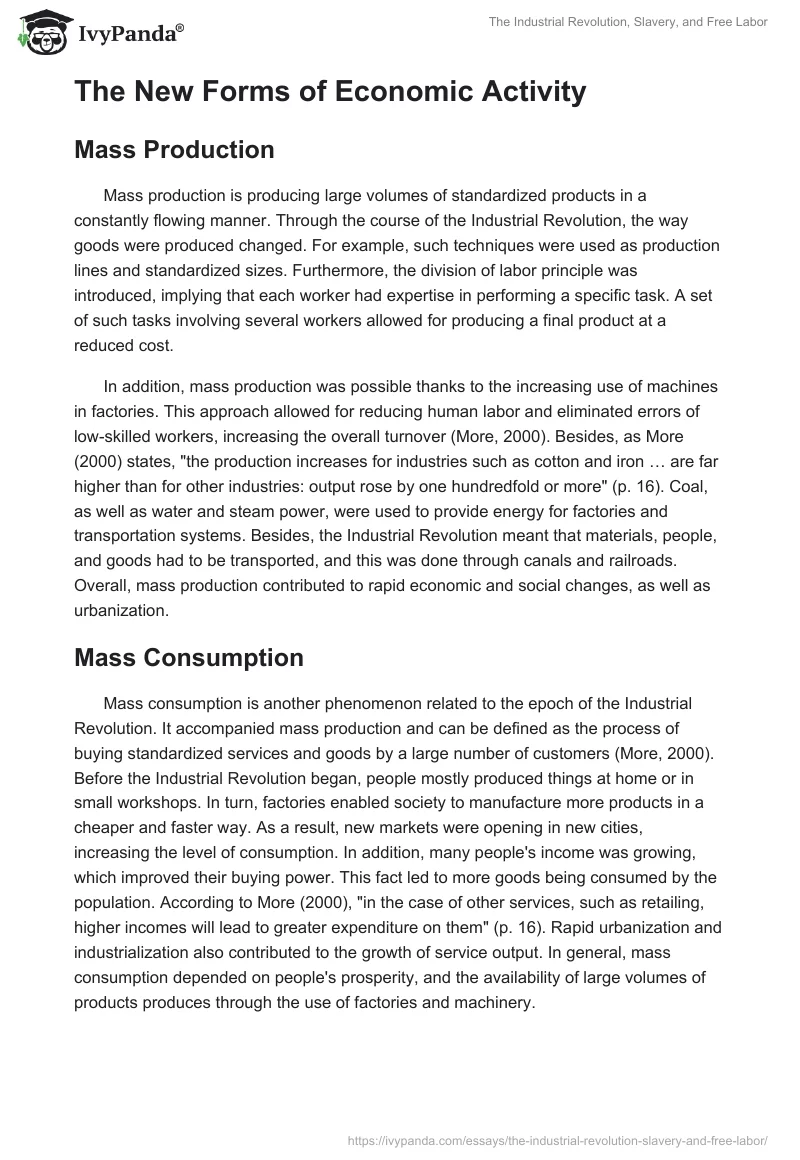 IvyPanda®

The Industrial Revolution, Slavery, and Free Labor

The New Forms of Economic Activity

Mass Production

Mass production is producing large volumes of standardized products in a constantly flowing manner. Through the course of the Industrial Revolution, the way goods were produced changed. For example, such techniques were used as production lines and standardized sizes. Furthermore, the division of labor principle was introduced, implying that each worker had expertise in performing a specific task. A set of such tasks involving several workers allowed for producing a final product at a reduced cost.

In addition, mass production was possible thanks to the increasing use of machines in factories. This approach allowed for reducing human labor and eliminated errors of low-skilled workers, increasing the overall turnover (More, 2000). Besides, as More (2000) states, "the production increases for industries such as cotton and iron … are far higher than for other industries: output rose by one hundredfold or more" (p. 16). Coal, as well as water and steam power, were used to provide energy for factories and transportation systems. Besides, the Industrial Revolution meant that materials, people, and goods had to be transported, and this was done through canals and railroads. Overall, mass production contributed to rapid economic and social changes, as well as urbanization.

Mass Consumption

Mass consumption is another phenomenon related to the epoch of the Industrial Revolution. It accompanied mass production and can be defined as the process of buying standardized services and goods by a large number of customers (More, 2000). Before the Industrial Revolution began, people mostly produced things at home or in small workshops. In turn, factories enabled society to manufacture more products in a cheaper and faster way. As a result, new markets were opening in new cities, increasing the level of consumption. In addition, many people's income was growing, which improved their buying power. This fact led to more goods being consumed by the population. According to More (2000), "in the case of other services, such as retailing, higher incomes will lead to greater expenditure on them" (p. 16). Rapid urbanization and industrialization also contributed to the growth of service output. In general, mass consumption depended on people's prosperity, and the availability of large volumes of products produces through the use of factories and machinery.

https://ivypanda.com/essays/the-industrial-revolution-slavery-and-free-labor/